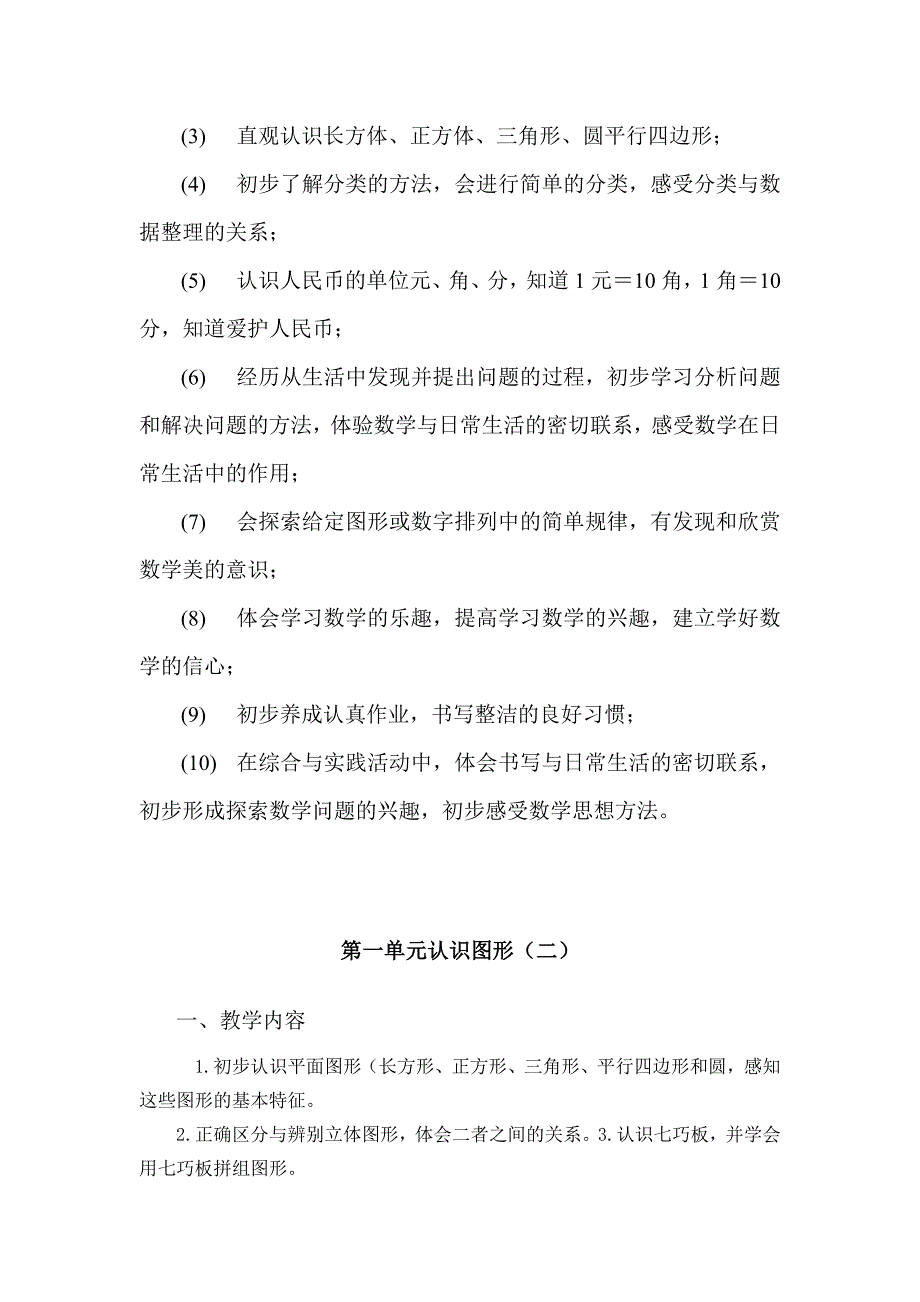 (3) 直观认识长方体、正方体、三角形、圆平行四边形；

(4) 初步了解分类的方法，会进行简单的分类，感受分类与数据整理的关系；

(5) 认识人民币的单位元、角、分，知道 1 元＝10 角，1 角＝10 分，知道爱护人民币；

(6) 经历从生活中发现并提出问题的过程，初步学习分析问题和解决问题的方法，体验数学与日常生活的密切联系，感受数学在日常生活中的作用；

(7) 会探索给定图形或数字排列中的简单规律，有发现和欣赏数学美的意识；

(8) 体会学习数学的乐趣，提高学习数学的兴趣，建立学好数学的信心；

(9) 初步养成认真作业，书写整洁的良好习惯；

(10) 在综合与实践活动中，体会书写与日常生活的密切联系，初步形成探索数学问题的兴趣，初步感受数学思想方法。

第一单元认识图形（二）

一、教学内容

1.初步认识平面图形（长方形、正方形、三角形、平行四边形和圆，感知这些图形的基本特征。

2.正确区分与辨别立体图形，体会二者之间的关系。3.认识七巧板，并学会用七巧板拼组图形。